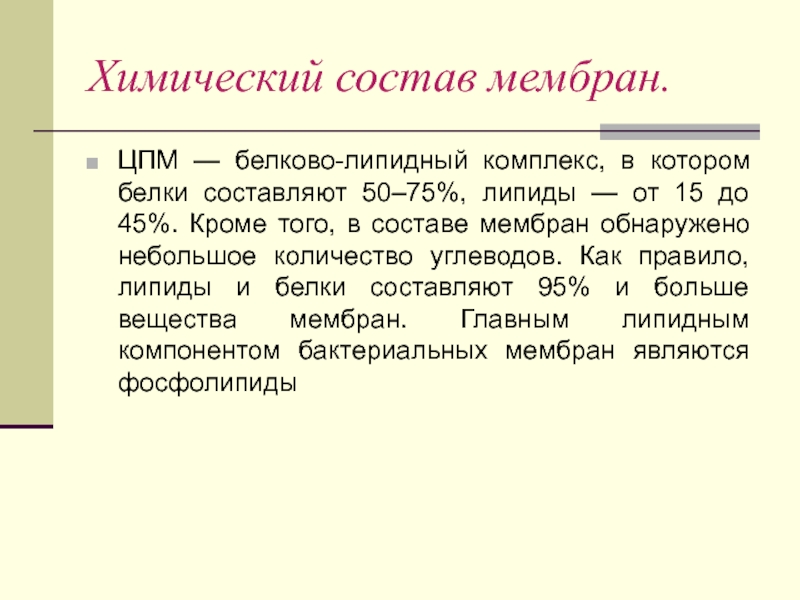 Химический состав мембран.

ЦПМ — белково-липидный комплекс, в котором белки составляют 50–75%, липиды — от 15 до 45%. Кроме того, в составе мембран обнаружено небольшое количество углеводов. Как правило, липиды и белки составляют 95% и больше вещества мембран. Главным липидным компонентом бактериальных мембран являются фосфолипиды